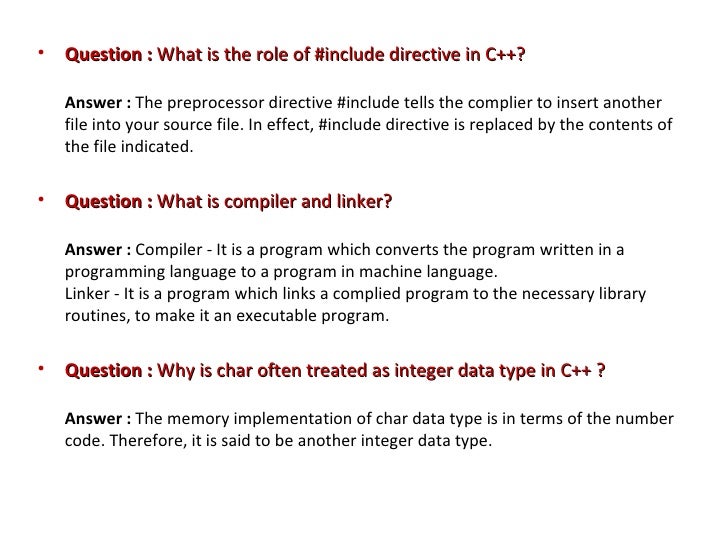 • Question : What is the role of #include directive in C++?

Answer : The preprocessor directive #include tells the complier to insert another file into your source file. In effect, #include directive is replaced by the contents of the file indicated.

• Question : What is compiler and linker?

Answer : Compiler - It is a program which converts the program written in a programming language to a program in machine language.
Linker - It is a program which links a complied program to the necessary library routines, to make it an executable program.

• Question : Why is char often treated as integer data type in C++ ?

Answer : The memory implementation of char data type is in terms of the number code. Therefore, it is said to be another integer data type.